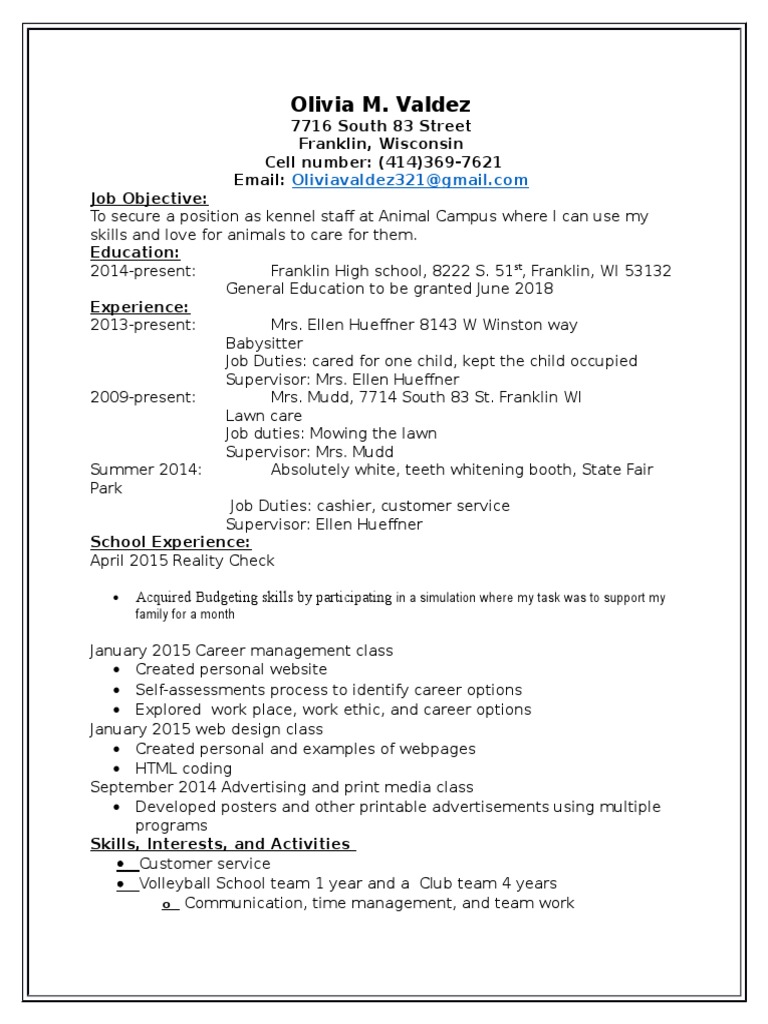 Olivia M. Valdez
7716 South 83 Street
Franklin, Wisconsin
Cell number: (414)369-7621
Email: Oliviavaldez321@gmail.com

Job Objective:
To secure a position as kennel staff at Animal Campus where I can use my skills and love for animals to care for them.

Education:
2014-present: Franklin High school, 8222 S. 51$^{st}$, Franklin, WI 53132
General Education to be granted June 2018

Experience:
2013-present: Mrs. Ellen Hueffner 8143 W Winston way
Babysitter
Job Duties: cared for one child, kept the child occupied
Supervisor: Mrs. Ellen Hueffner
2009-present: Mrs. Mudd, 7714 South 83 St. Franklin WI
Lawn care
Job duties: Mowing the lawn
Supervisor: Mrs. Mudd
Summer 2014: Absolutely white, teeth whitening booth, State Fair Park
Job Duties: cashier, customer service
Supervisor: Ellen Hueffner

School Experience:
April 2015 Reality Check

• Acquired Budgeting skills by participating in a simulation where my task was to support my family for a month

January 2015 Career management class
• Created personal website
• Self-assessments process to identify career options
• Explored work place, work ethic, and career options
January 2015 web design class
• Created personal and examples of webpages
• HTML coding
September 2014 Advertising and print media class
• Developed posters and other printable advertisements using multiple programs

Skills, Interests, and Activities
• Customer service
• Volleyball School team 1 year and a Club team 4 years
o Communication, time management, and team work